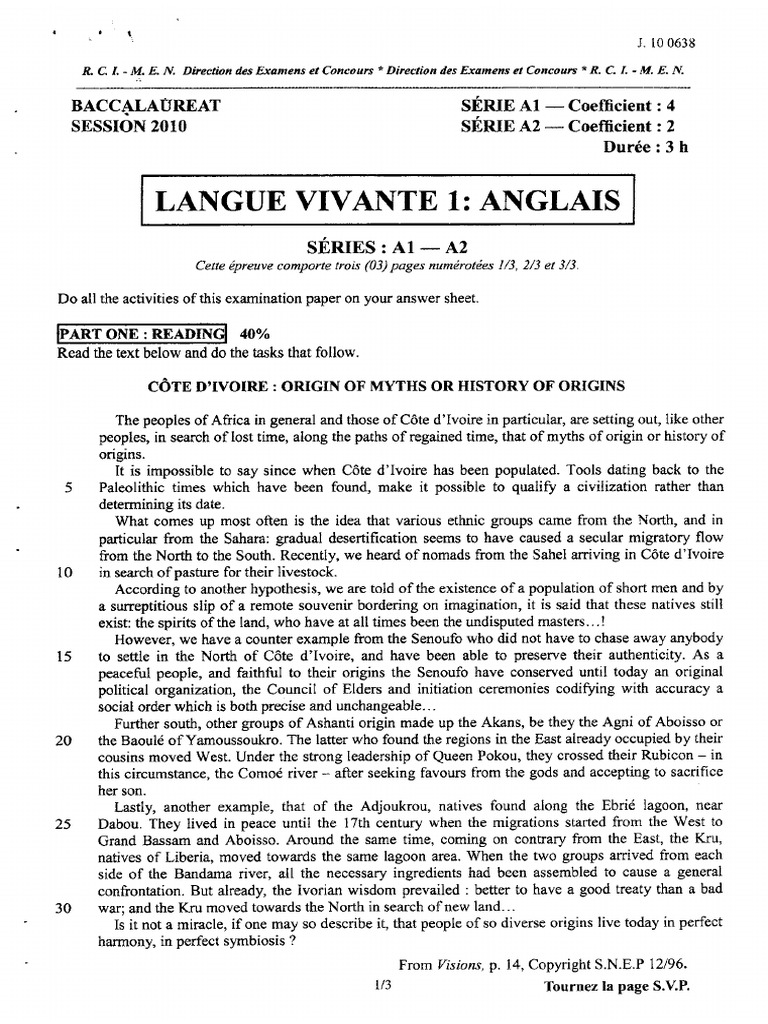 J. 10 0638

R. C. I. - M. E. N. Direction des Examens et Concours * Direction des Examens et Concours * R. C. I. - M. E. N.

BACCALAUREAT
SESSION 2010

SÉRIE A1 — Coefficient : 4
SÉRIE A2 — Coefficient : 2
Durée : 3 h

LANGUE VIVANTE 1: ANGLAIS

SÉRIES : A1 — A2
Cette épreuve comporte trois (03) pages numérotées 1/3, 2/3 et 3/3.

Do all the activities of this examination paper on your answer sheet.

PART ONE : READING 40%
Read the text below and do the tasks that follow.

CÔTE D'IVOIRE : ORIGIN OF MYTHS OR HISTORY OF ORIGINS

The peoples of Africa in general and those of Côte d'Ivoire in particular, are setting out, like other peoples, in search of lost time, along the paths of regained time, that of myths of origin or history of origins.
It is impossible to say since when Côte d'Ivoire has been populated. Tools dating back to the
5 Paleolithic times which have been found, make it possible to qualify a civilization rather than determining its date.
What comes up most often is the idea that various ethnic groups came from the North, and in particular from the Sahara: gradual desertification seems to have caused a secular migratory flow from the North to the South. Recently, we heard of nomads from the Sahel arriving in Côte d'Ivoire
10 in search of pasture for their livestock.
According to another hypothesis, we are told of the existence of a population of short men and by a surreptitious slip of a remote souvenir bordering on imagination, it is said that these natives still exist: the spirits of the land, who have at all times been the undisputed masters…!
However, we have a counter example from the Senoufo who did not have to chase away anybody
15 to settle in the North of Côte d'Ivoire, and have been able to preserve their authenticity. As a peaceful people, and faithful to their origins the Senoufo have conserved until today an original political organization, the Council of Elders and initiation ceremonies codifying with accuracy a social order which is both precise and unchangeable…
Further south, other groups of Ashanti origin made up the Akans, be they the Agni of Aboisso or
20 the Baoulé of Yamoussoukro. The latter who found the regions in the East already occupied by their cousins moved West. Under the strong leadership of Queen Pokou, they crossed their Rubicon – in this circumstance, the Comoé river – after seeking favours from the gods and accepting to sacrifice her son.
Lastly, another example, that of the Adjoukrou, natives found along the Ebrié lagoon, near
25 Dabou. They lived in peace until the 17th century when the migrations started from the West to Grand Bassam and Aboisso. Around the same time, coming on contrary from the East, the Kru, natives of Liberia, moved towards the same lagoon area. When the two groups arrived from each side of the Bandama river, all the necessary ingredients had been assembled to cause a general confrontation. But already, the Ivorian wisdom prevailed : better to have a good treaty than a bad
30 war; and the Kru moved towards the North in search of new land…
Is it not a miracle, if one may so describe it, that people of so diverse origins live today in perfect harmony, in perfect symbiosis ?

From Visions, p. 14, Copyright S.N.E.P 12/96.

1/3

Tournez la page S.V.P.